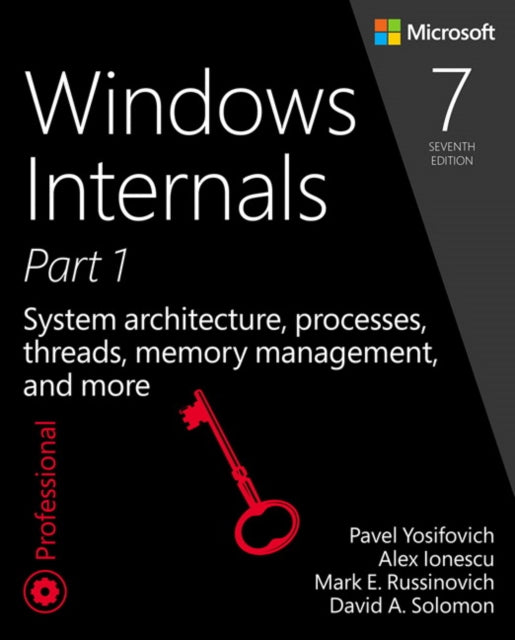 Microsoft

7
SEVENTH
EDITION

Windows
Internals

Part 1

System architecture, processes, threads, memory management, and more

Professional

Pavel Yosifovich
Alex Ionescu
Mark E. Russinovich
David A. Solomon